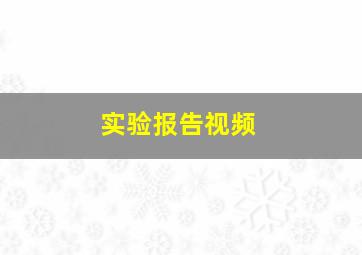 实验报告视频